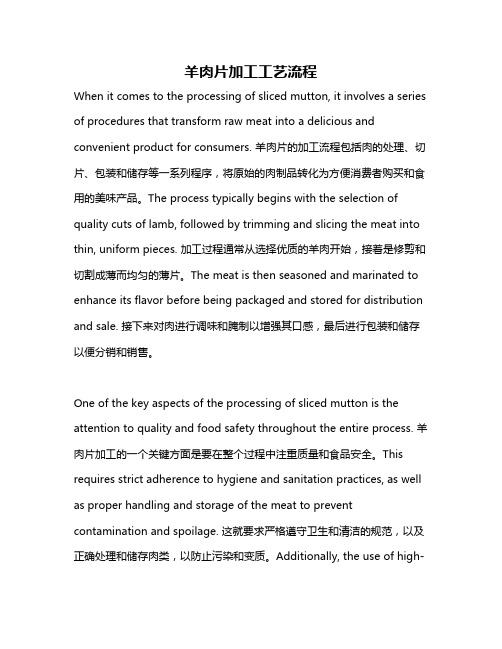 羊肉片加工工艺流程

When it comes to the processing of sliced mutton, it involves a series of procedures that transform raw meat into a delicious and convenient product for consumers. 羊肉片的加工流程包括肉的处理、切片、包装和储存等一系列程序，将原始的肉制品转化为方便消费者购买和食用的美味产品。The process typically begins with the selection of quality cuts of lamb, followed by trimming and slicing the meat into thin, uniform pieces. 加工过程通常从选择优质的羊肉开始，接着是修剪和切割成薄而均匀的薄片。The meat is then seasoned and marinated to enhance its flavor before being packaged and stored for distribution and sale. 接下来对肉进行调味和腌制以增强其口感，最后进行包装和储存以便分销和销售。

One of the key aspects of the processing of sliced mutton is the attention to quality and food safety throughout the entire process. 羊肉片加工的一个关键方面是要在整个过程中注重质量和食品安全。This requires strict adherence to hygiene and sanitation practices, as well as proper handling and storage of the meat to prevent contamination and spoilage. 这就要求严格遵守卫生和清洁的规范，以及正确处理和储存肉类，以防止污染和变质。Additionally, the use of high-